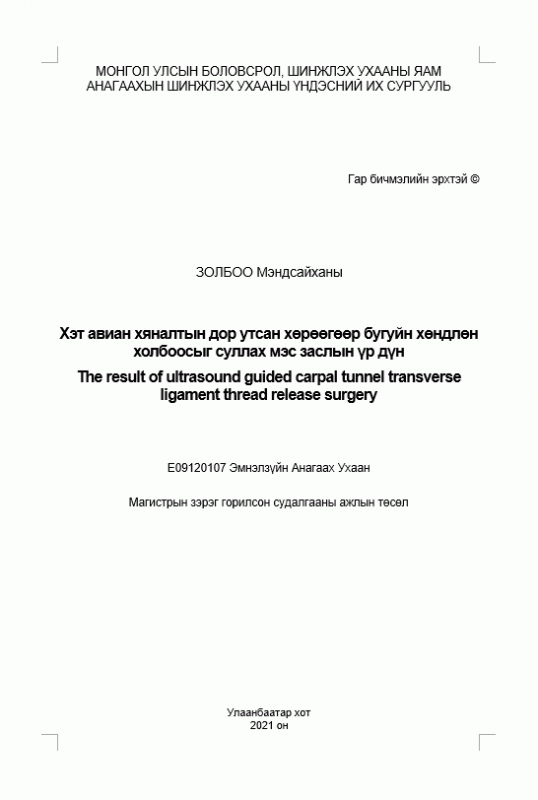 МОНГОЛ УЛСЫН БОЛОВСРОЛ, ШИНЖЛЭХ УХААНЫ ЯАМ
АНАГААХЫН ШИНЖЛЭХ УХААНЫ ҮНДЭСНИЙ ИХ СУРГУУЛЬ

Гар бичмэлийн эрхтэй ©

ЗОЛБОО Мэндсайханы

Хэт авиан хяналтын дор утсан хөрөөгөөр бугуйн хөндлөн холбоосыг суллах мэс заслын үр дүн
The result of ultrasound guided carpal tunnel transverse ligament thread release surgery

E09120107 Эмнэлзүйн Анагаах Ухаан

Магистрын зэрэг горилсон судалгааны ажлын төсөл

Улаанбаатар хот
2021 он